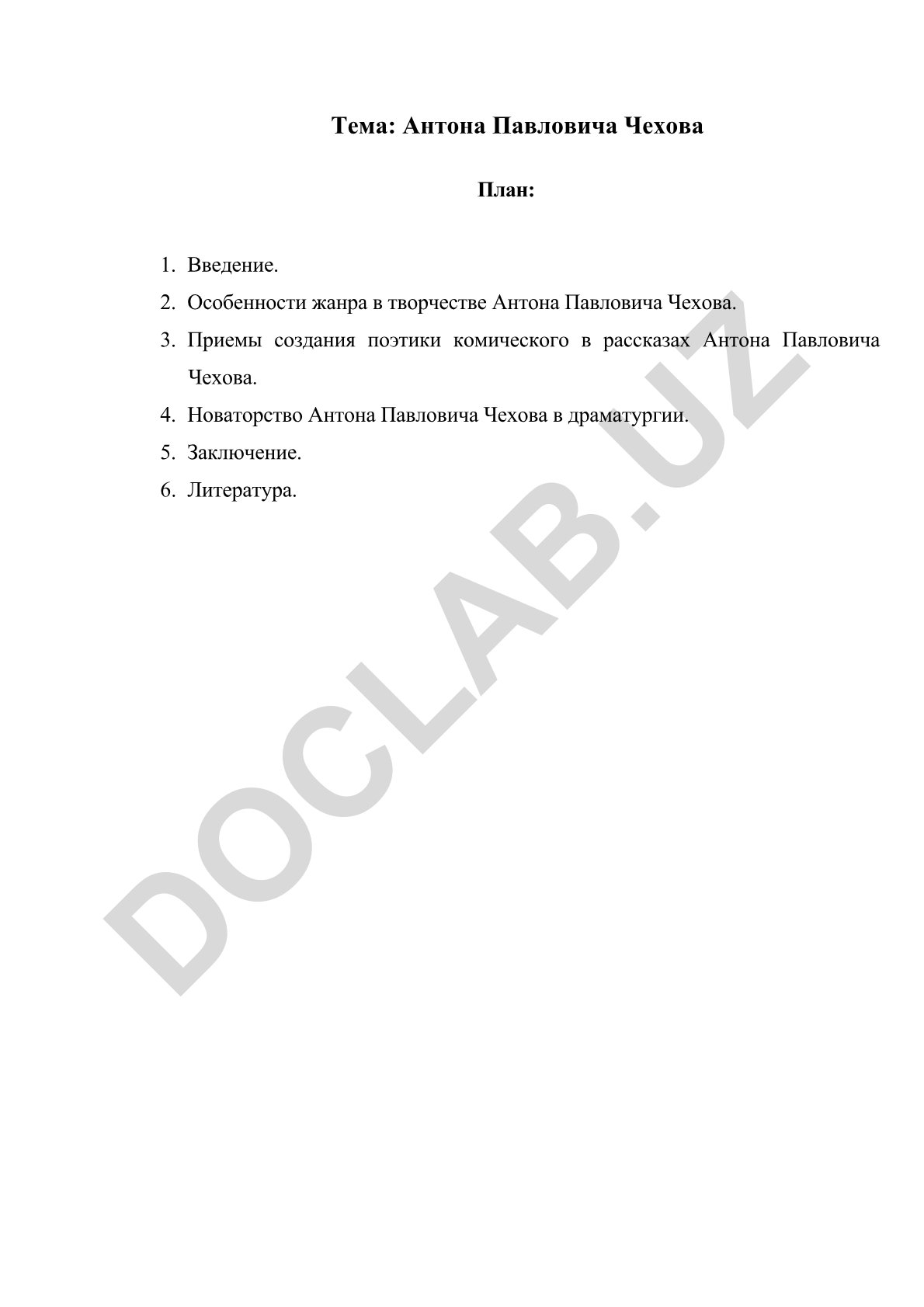 Тема: Антона Павловича Чехова

План:

1. Введение.
2. Особенности жанра в творчестве Антона Павловича Чехова.
3. Приемы создания поэтики комического в рассказах Антона Павловича Чехова.
4. Новаторство Антона Павловича Чехова в драматургии.
5. Заключение.
6. Литература.

DOCLAB.UZ